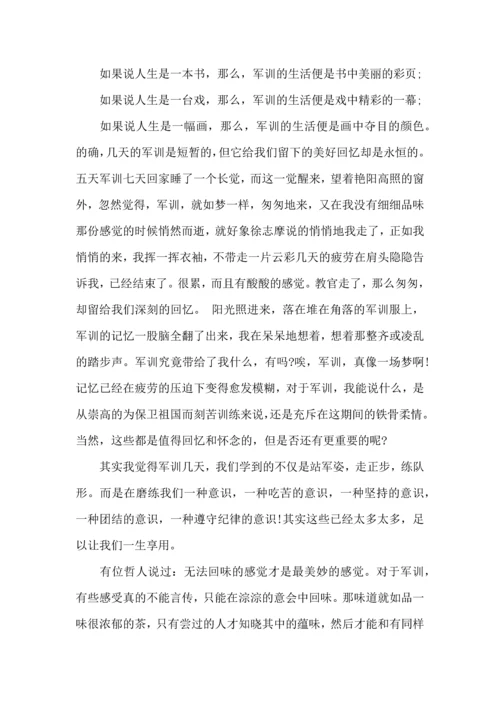 如果说人生是一本书，那么，军训的生活便是书中美丽的彩页；

如果说人生是一台戏，那么，军训的生活便是戏中精彩的一幕；

如果说人生是一幅画，那么，军训的生活便是画中夺目的颜色。的确，几天的军训是短暂的，但它给我们留下的美好回忆却是永恒的。五天军训七天回家睡了一个长觉，而这一觉醒来，望着艳阳高照的窗外，忽然觉得，军训，就如梦一样，匆匆地来，又在我没有细细品味那份感觉的时候悄然而逝，就好象徐志摩说的悄悄地我走了，正如我悄悄的来，我挥一挥衣袖，不带走一片云彩几天的疲劳在肩头隐隐告诉我，已经结束了。很累，而且有酸酸的感觉。教官走了，那么匆匆，却留给我们深刻的回忆。 阳光照进来，落在堆在角落的军训服上，军训的记忆一股脑全翻了出来，我在呆呆地想着，想着那整齐或凌乱的踏步声。军训究竟带给了我什么，有吗?唉，军训，真像一场梦啊!记忆已经在疲劳的压迫下变得愈发模糊，对于军训，我能说什么，是从崇高的为保卫祖国而刻苦训练来说，还是充斥在这期间的铁骨柔情。当然，这些都是值得回忆和怀念的，但是否还有更重要的呢?

其实我觉得军训几天，我们学到的不仅是站军姿，走正步，练队形。而是在磨练我们一种意识，一种吃苦的意识，一种坚持的意识，一种团结的意识，一种遵守纪律的意识!其实这些已经太多太多，足以让我们一生享用。

有位哲人说过：无法回味的感觉才是最美妙的感觉。对于军训，有些感受真的不能言传，只能在淙淙的意会中回味。那味道就如品一味很浓郁的茶，只有尝过的人才知晓其中的蕴味，然后才能和有同样